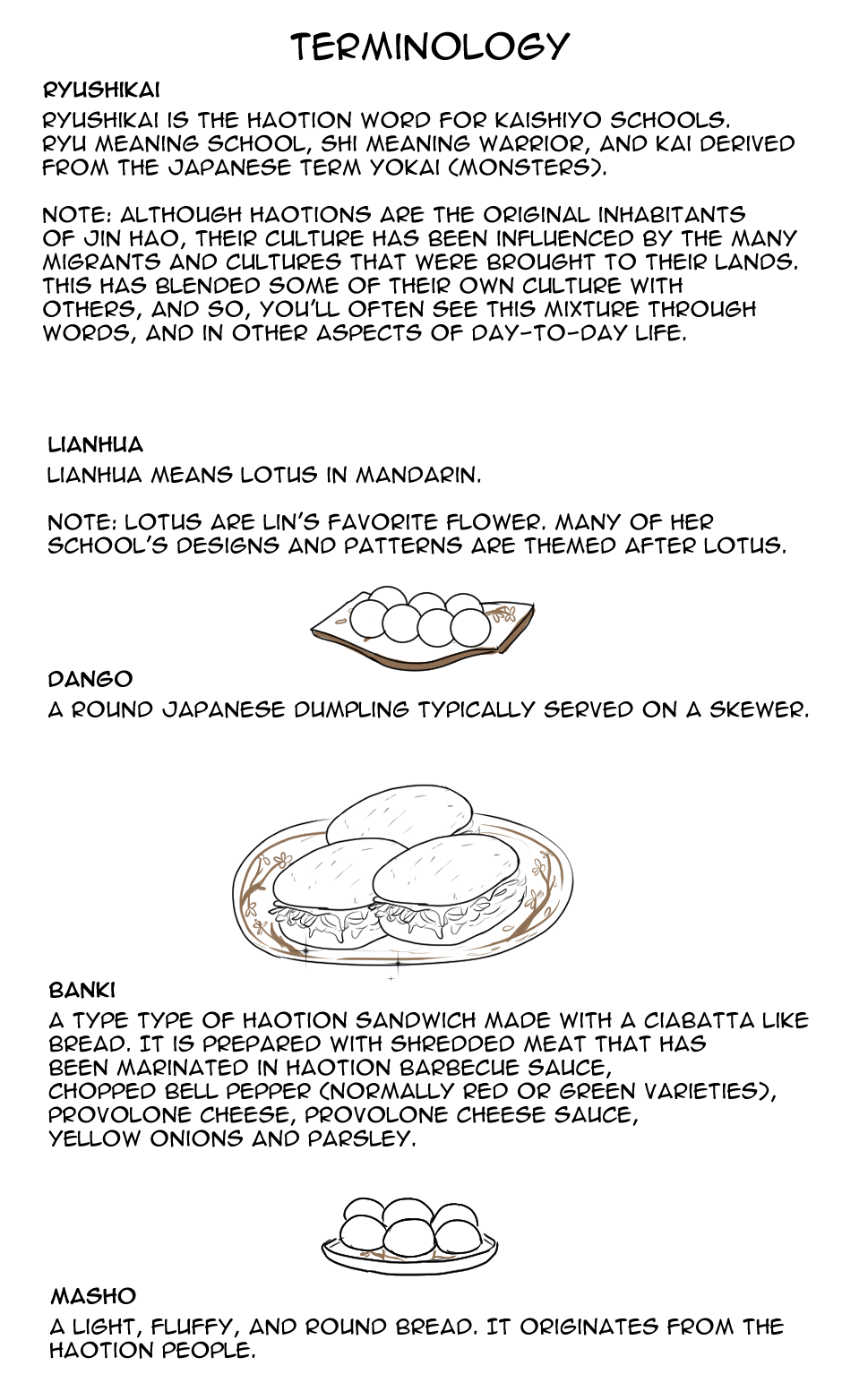 TERMINOLOGY

RYUSHIKAI

RYUSHIKAI IS THE HAOTION WORD FOR KAISHIYO SCHOOLS. RYU MEANING SCHOOL, SHI MEANING WARRIOR, AND KAI DERIVED FROM THE JAPANESE TERM YOKAI (MONSTERS).

NOTE: ALTHOUGH HAOTIONS ARE THE ORIGINAL INHABITANTS OF JIN HAO, THEIR CULTURE HAS BEEN INFLUENCED BY THE MANY MIGRANTS AND CULTURES THAT WERE BROUGHT TO THEIR LANDS. THIS HAS BLENDED SOME OF THEIR OWN CULTURE WITH OTHERS, AND SO, YOU'LL OFTEN SEE THIS MIXTURE THROUGH WORDS, AND IN OTHER ASPECTS OF DAY-TO-DAY LIFE.

LIANHUA

LIANHUA MEANS LOTUS IN MANDARIN.

NOTE: LOTUS ARE LIN'S FAVORITE FLOWER. MANY OF HER SCHOOL'S DESIGNS AND PATTERNS ARE THEMED AFTER LOTUS.

DANGO

A ROUND JAPANESE DUMPLING TYPICALLY SERVED ON A SKEWER.

BANKI

A TYPE TYPE OF HAOTION SANDWICH MADE WITH A CIABATTA LIKE BREAD. IT IS PREPARED WITH SHREDDED MEAT THAT HAS BEEN MARINATED IN HAOTION BARBECUE SAUCE, CHOPPED BELL PEPPER (NORMALLY RED OR GREEN VARIETIES), PROVOLONE CHEESE, PROVOLONE CHEESE SAUCE, YELLOW ONIONS AND PARSLEY.

MASHO

A LIGHT, FLUFFY, AND ROUND BREAD. IT ORIGINATES FROM THE HAOTION PEOPLE.